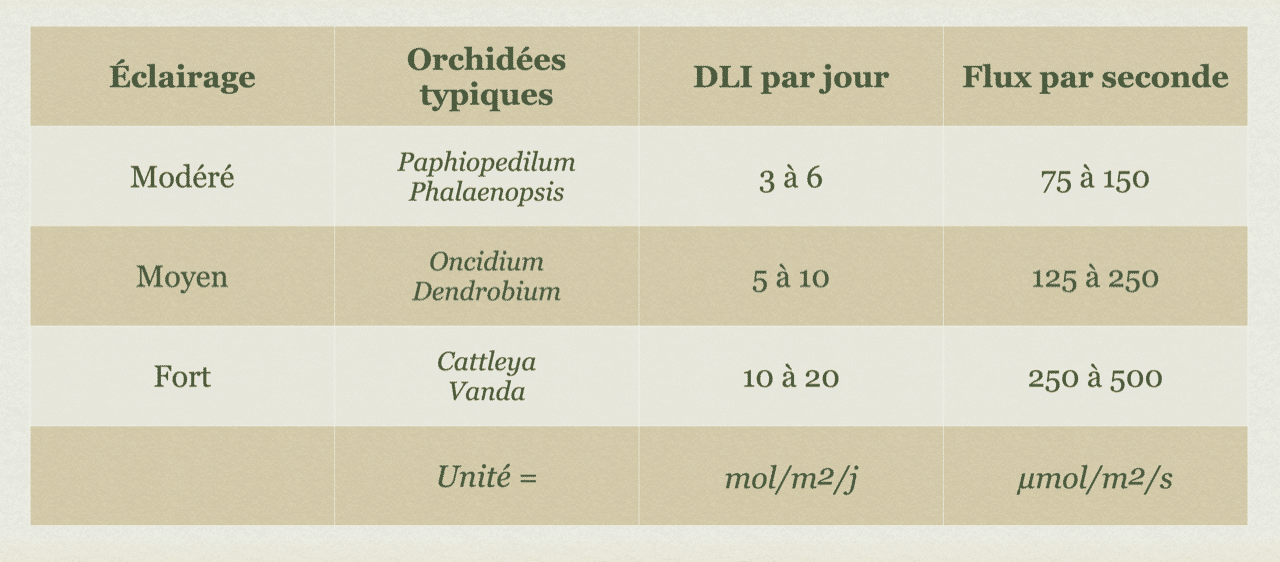 | Éclairage | Orchidées typiques | DLI par jour | Flux par seconde |
|---|---|---|---|
| Modéré | Paphiopedilum Phalaenopsis | 3 à 6 | 75 à 150 |
| Moyen | Oncidium Dendrobium | 5 à 10 | 125 à 250 |
| Fort | Cattleya Vanda | 10 à 20 | 250 à 500 |
|  | Unité = | mol/m2/j | µmol/m2/s |